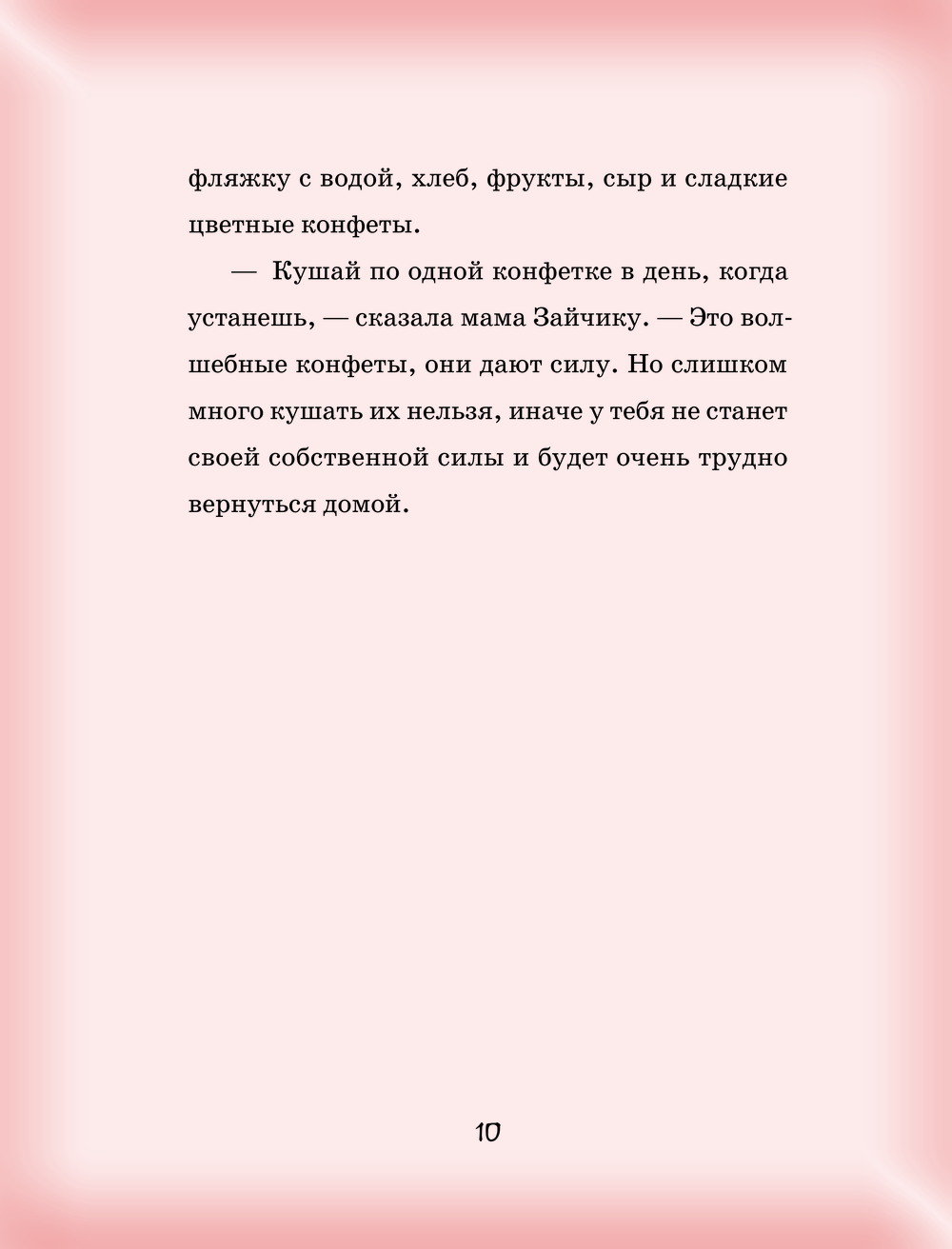 фляжку с водой, хлеб, фрукты, сыр и сладкие цветные конфеты.

— Кушай по одной конфетке в день, когда устанешь, — сказала мама Зайчику. — Это волшебные конфеты, они дают силу. Но слишком много кушать их нельзя, иначе у тебя не станет своей собственной силы и будет очень трудно вернуться домой.

10